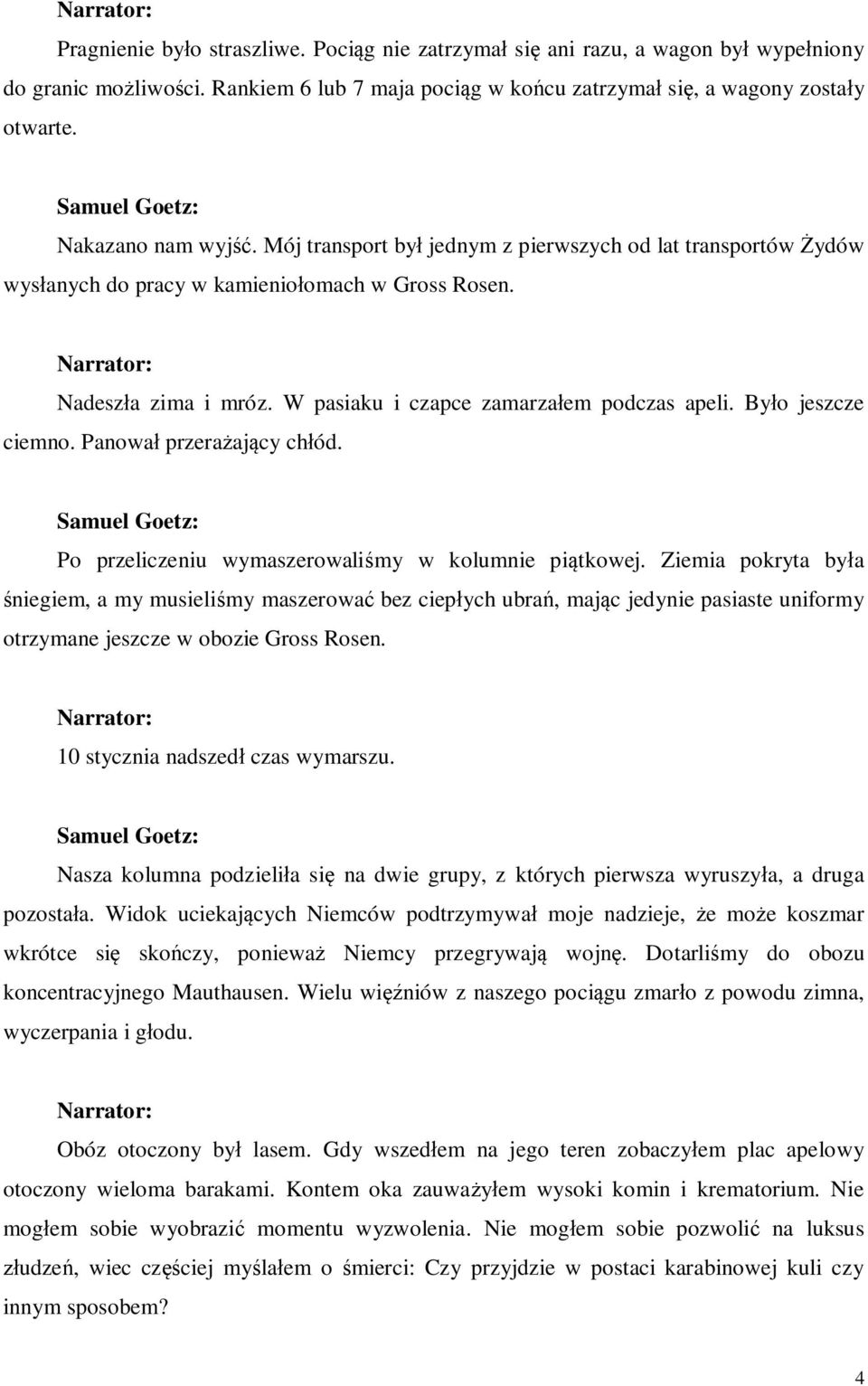 Narrator:

Pragnienie było straszliwe. Pociąg nie zatrzymał się ani razu, a wagon był wypełniony do granic możliwości. Rankiem 6 lub 7 maja pociąg w końcu zatrzymał się, a wagony zostały otwarte.

Samuel Goetz:

Nakazano nam wyjść. Mój transport był jednym z pierwszych od lat transportów Żydów wysłanych do pracy w kamieniołomach w Gross Rosen.

Narrator:

Nadeszła zima i mróz. W pasiaku i czapce zamarzałem podczas apeli. Było jeszcze ciemno. Panował przerażający chłód.

Samuel Goetz:

Po przeliczeniu wymaszerowaliśmy w kolumnie piątkowej. Ziemia pokryta była śniegiem, a my musieliśmy maszerować bez ciepłych ubrań, mając jedynie pasiaste uniformy otrzymane jeszcze w obozie Gross Rosen.

Narrator:

10 stycznia nadszedł czas wymarszu.

Samuel Goetz:

Nasza kolumna podzieliła się na dwie grupy, z których pierwsza wyruszyła, a druga pozostała. Widok uciekających Niemców podtrzymywał moje nadzieje, że może koszmar wkrótce się skończy, ponieważ Niemcy przegrywają wojnę. Dotarliśmy do obozu koncentracyjnego Mauthausen. Wielu więźniów z naszego pociągu zmarło z powodu zimna, wyczerpania i głodu.

Narrator:

Obóz otoczony był lasem. Gdy wszedłem na jego teren zobaczyłem plac apelowy otoczony wieloma barakami. Kontem oka zauważyłem wysoki komin i krematorium. Nie mogłem sobie wyobrazić momentu wyzwolenia. Nie mogłem sobie pozwolić na luksus złudzeń, wiec częściej myślałem o śmierci: Czy przyjdzie w postaci karabinowej kuli czy innym sposobem?

4